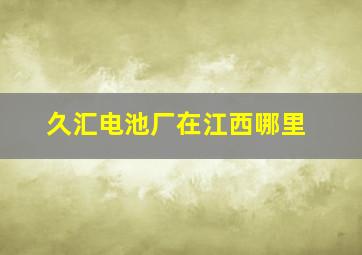 久汇电池厂在江西哪里